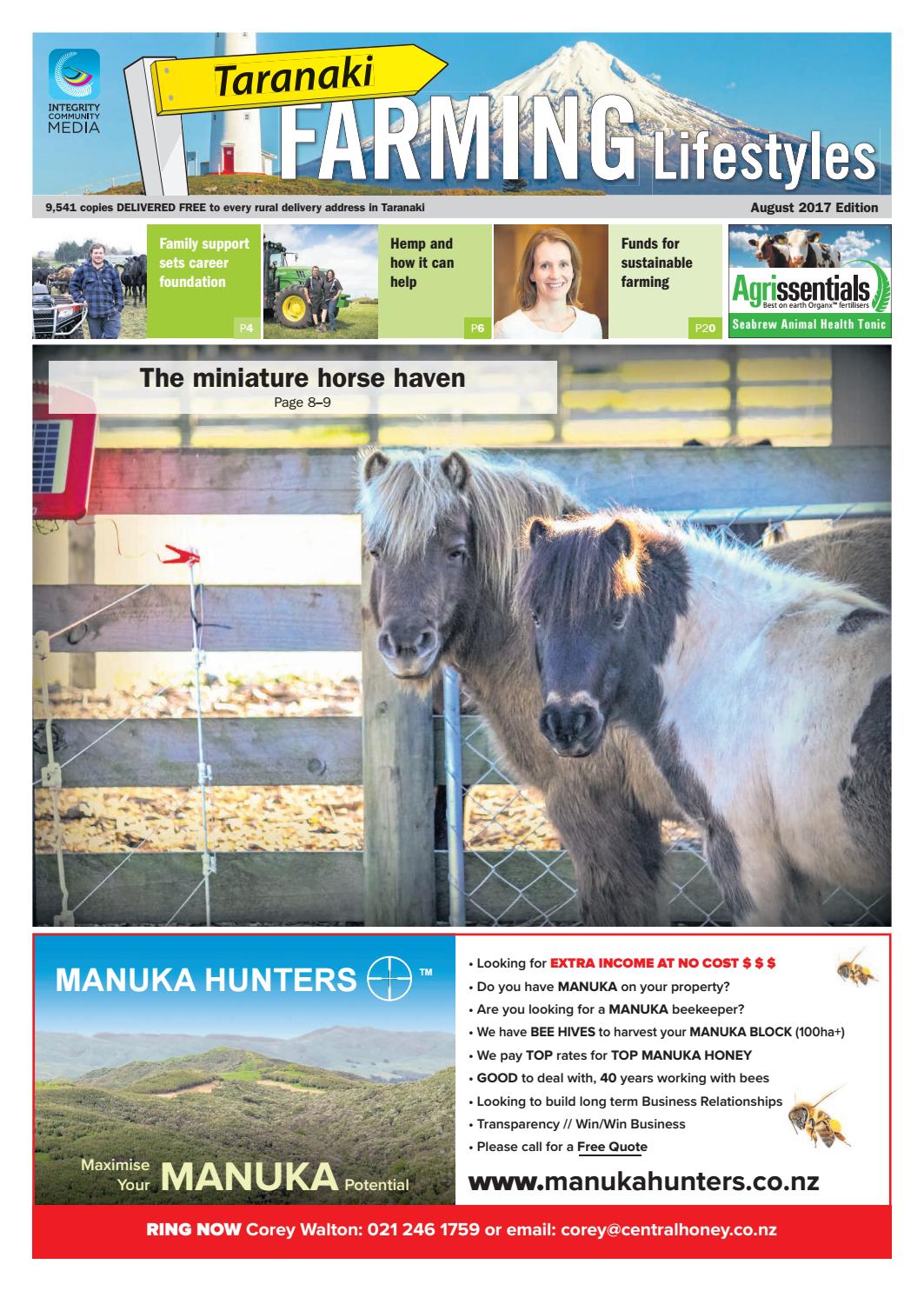 INTEGRITY COMMUNITY MEDIA

Taranaki FARMING Lifestyles

9,541 copies DELIVERED FREE to every rural delivery address in Taranaki

August 2017 Edition

Family support sets career foundation

P4

Hemp and how it can help

P6

Funds for sustainable farming

P20

Agrissentials
Best on earth Organx™ fertilisers
Seabrew Animal Health Tonic

The miniature horse haven
Page 8–9

MANUKA HUNTERS ™

Maximise Your MANUKA Potential

• Looking for EXTRA INCOME AT NO COST $ $ $
• Do you have MANUKA on your property?
• Are you looking for a MANUKA beekeeper?
• We have BEE HIVES to harvest your MANUKA BLOCK (100ha+)
• We pay TOP rates for TOP MANUKA HONEY
• GOOD to deal with, 40 years working with bees
• Looking to build long term Business Relationships
• Transparency // Win/Win Business
• Please call for a Free Quote

www.manukahunters.co.nz

RING NOW Corey Walton: 021 246 1759 or email: corey@centralhoney.co.nz